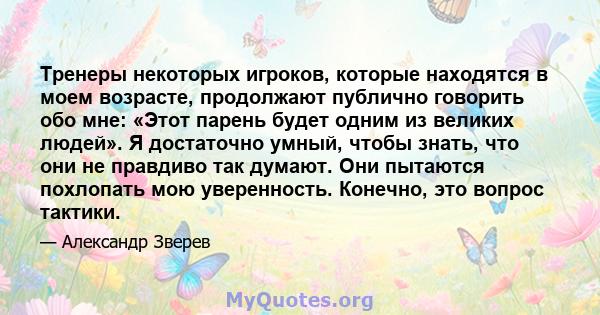 Тренеры некоторых игроков, которые находятся в моем возрасте, продолжают публично говорить обо мне: «Этот парень будет одним из великих людей». Я достаточно умный, чтобы знать, что они не правдиво так думают. Они пытаются похлопать мою уверенность. Конечно, это вопрос тактики.

— Александр Зверев

MyQuotes.org